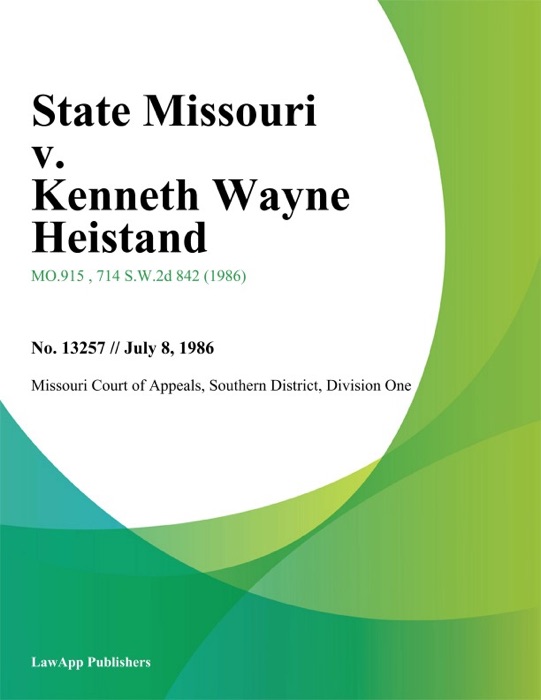 State Missouri v. Kenneth Wayne Heistand

MO.915 , 714 S.W.2d 842 (1986)

No. 13257 // July 8, 1986

Missouri Court of Appeals, Southern District, Division One

LawApp Publishers